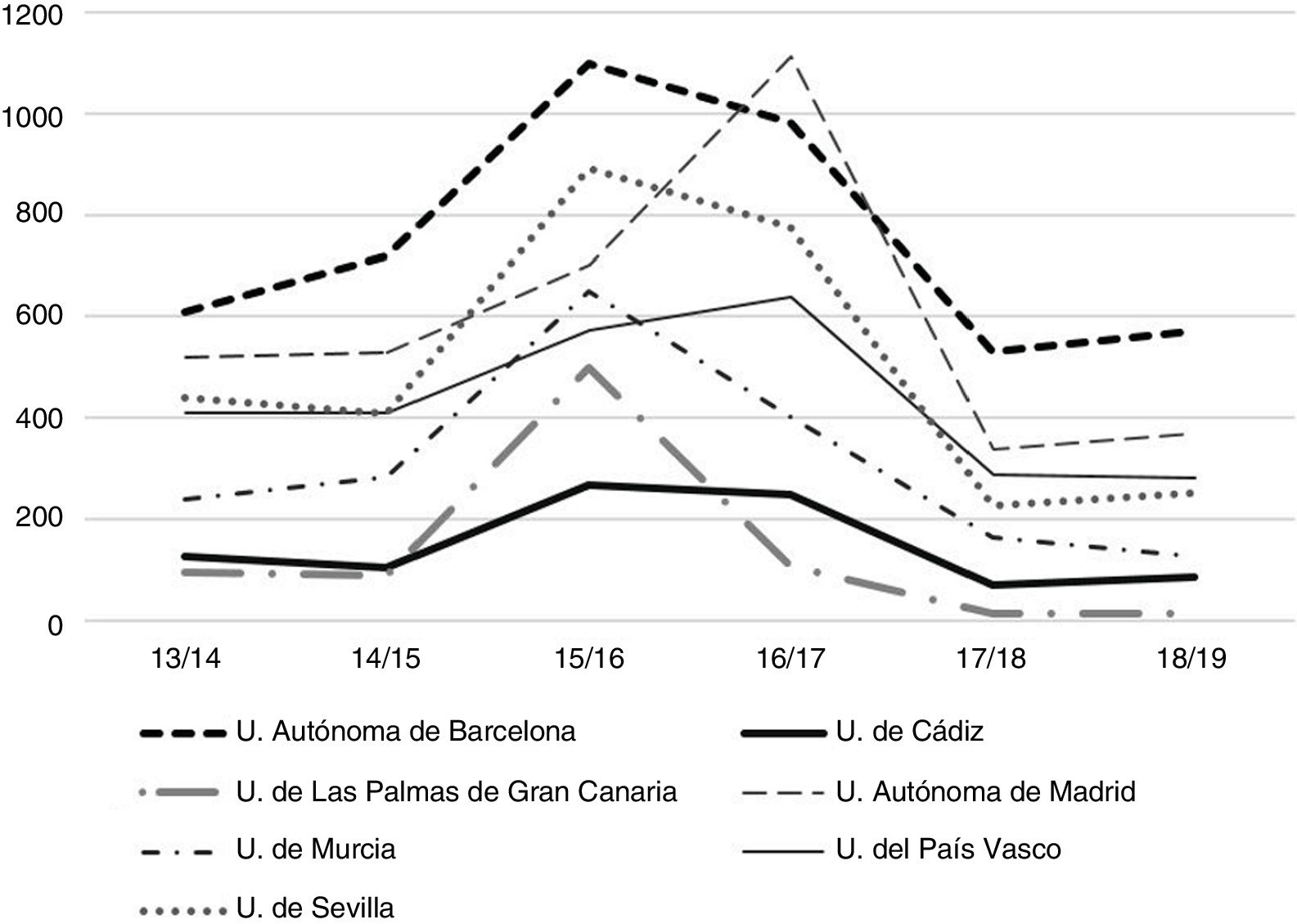 1200
1000
800
600
400
200
0

13/14 14/15 15/16 16/17 17/18 18/19

U. Autónoma de Barcelona
U. de Cádiz
U. de Las Palmas de Gran Canaria
U. Autónoma de Madrid
U. de Murcia
U. del País Vasco
U. de Sevilla